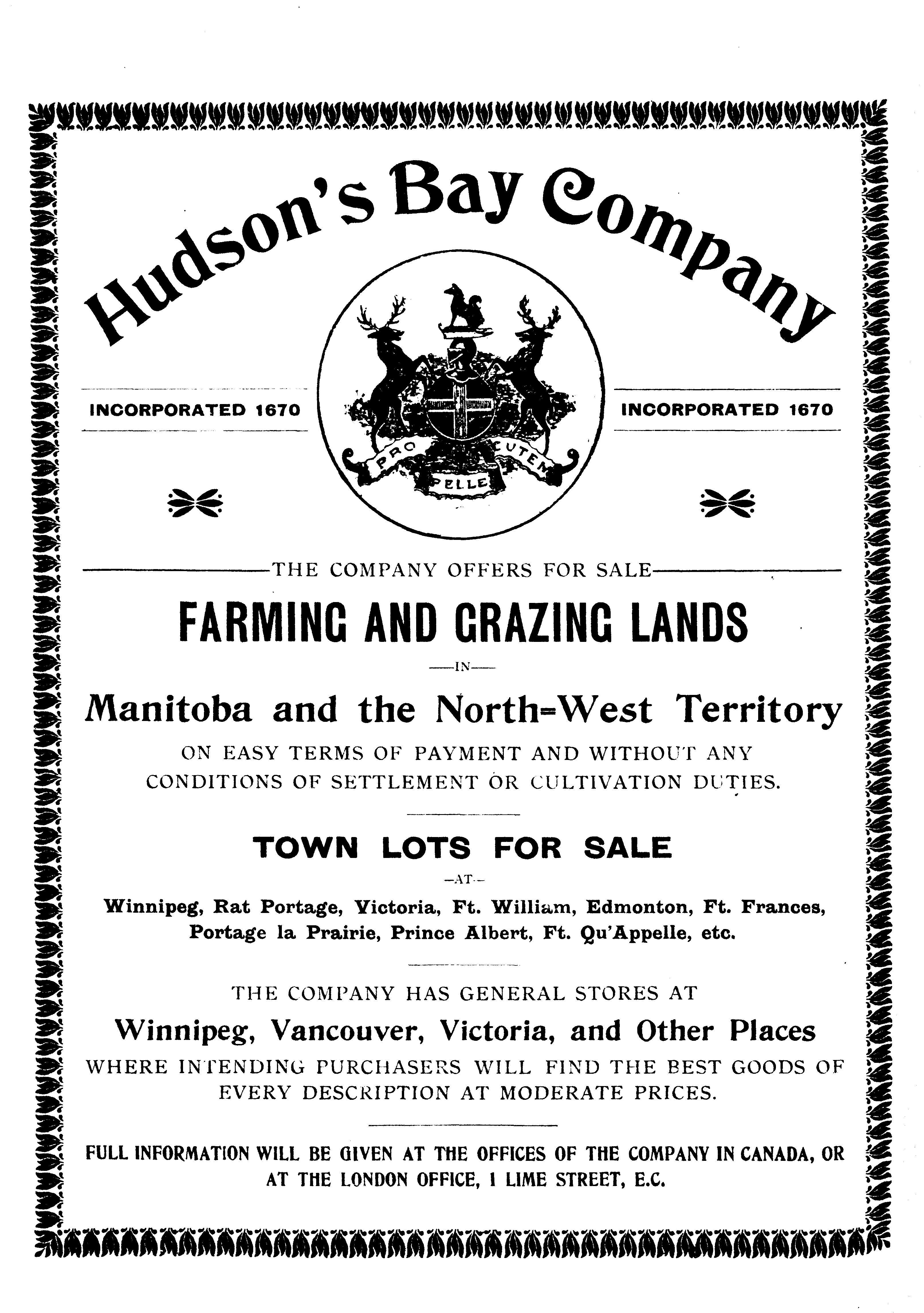 Hudson's Bay Company

INCORPORATED 1670

PRO PELLE CUTEM

INCORPORATED 1670

THE COMPANY OFFERS FOR SALE

FARMING AND GRAZING LANDS

—IN—

Manitoba and the North-West Territory

ON EASY TERMS OF PAYMENT AND WITHOUT ANY CONDITIONS OF SETTLEMENT OR CULTIVATION DUTIES.

TOWN LOTS FOR SALE

—AT—

Winnipeg, Rat Portage, Victoria, Ft. William, Edmonton, Ft. Frances, Portage la Prairie, Prince Albert, Ft. Qu'Appelle, etc.

THE COMPANY HAS GENERAL STORES AT

Winnipeg, Vancouver, Victoria, and Other Places

WHERE INTENDING PURCHASERS WILL FIND THE BEST GOODS OF EVERY DESCRIPTION AT MODERATE PRICES.

FULL INFORMATION WILL BE GIVEN AT THE OFFICES OF THE COMPANY IN CANADA, OR AT THE LONDON OFFICE, 1 LIME STREET, E.C.